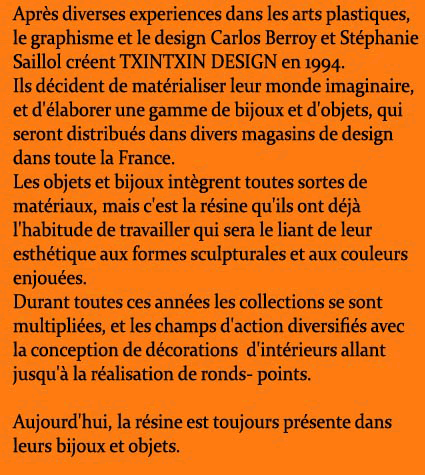 Après diverses experiences dans les arts plastiques, le graphisme et le design Carlos Berroy et Stéphanie Saillol créent TXINTXIN DESIGN en 1994.
Ils décident de matérialiser leur monde imaginaire, et d'élaborer une gamme de bijoux et d'objets, qui seront distribués dans divers magasins de design dans toute la France.
Les objets et bijoux intègrent toutes sortes de matériaux, mais c'est la résine qu'ils ont déjà l'habitude de travailler qui sera le liant de leur esthétique aux formes sculpturales et aux couleurs enjouées.
Durant toutes ces années les collections se sont multipliées, et les champs d'action diversifiés avec la conception de décorations d'intérieurs allant jusqu'à la réalisation de ronds- points.

Aujourd'hui, la résine est toujours présente dans leurs bijoux et objets.